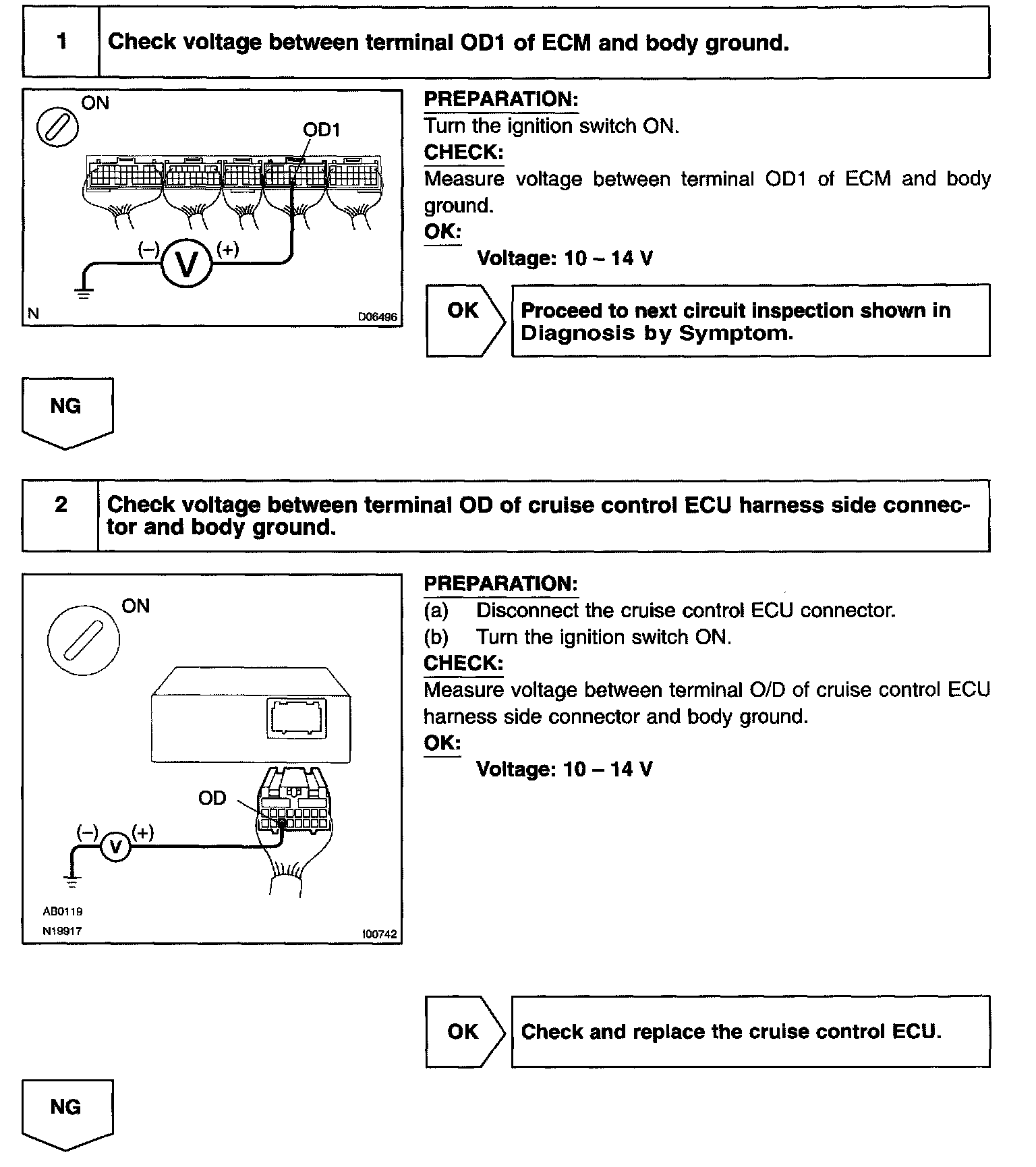 1 Check voltage between terminal OD1 of ECM and body ground.

ON

OD1

(–) V (+)

N D06496

PREPARATION:
Turn the ignition switch ON.
CHECK:
Measure voltage between terminal OD1 of ECM and body ground.
OK:
Voltage: 10 – 14 V

OK Proceed to next circuit inspection shown in Diagnosis by Symptom.

NG

2 Check voltage between terminal OD of cruise control ECU harness side connector and body ground.

ON

OD

(–) V (+)

AB0119
N19917 I00742

PREPARATION:
(a) Disconnect the cruise control ECU connector.
(b) Turn the ignition switch ON.
CHECK:
Measure voltage between terminal O/D of cruise control ECU harness side connector and body ground.
OK:
Voltage: 10 – 14 V

OK Check and replace the cruise control ECU.

NG